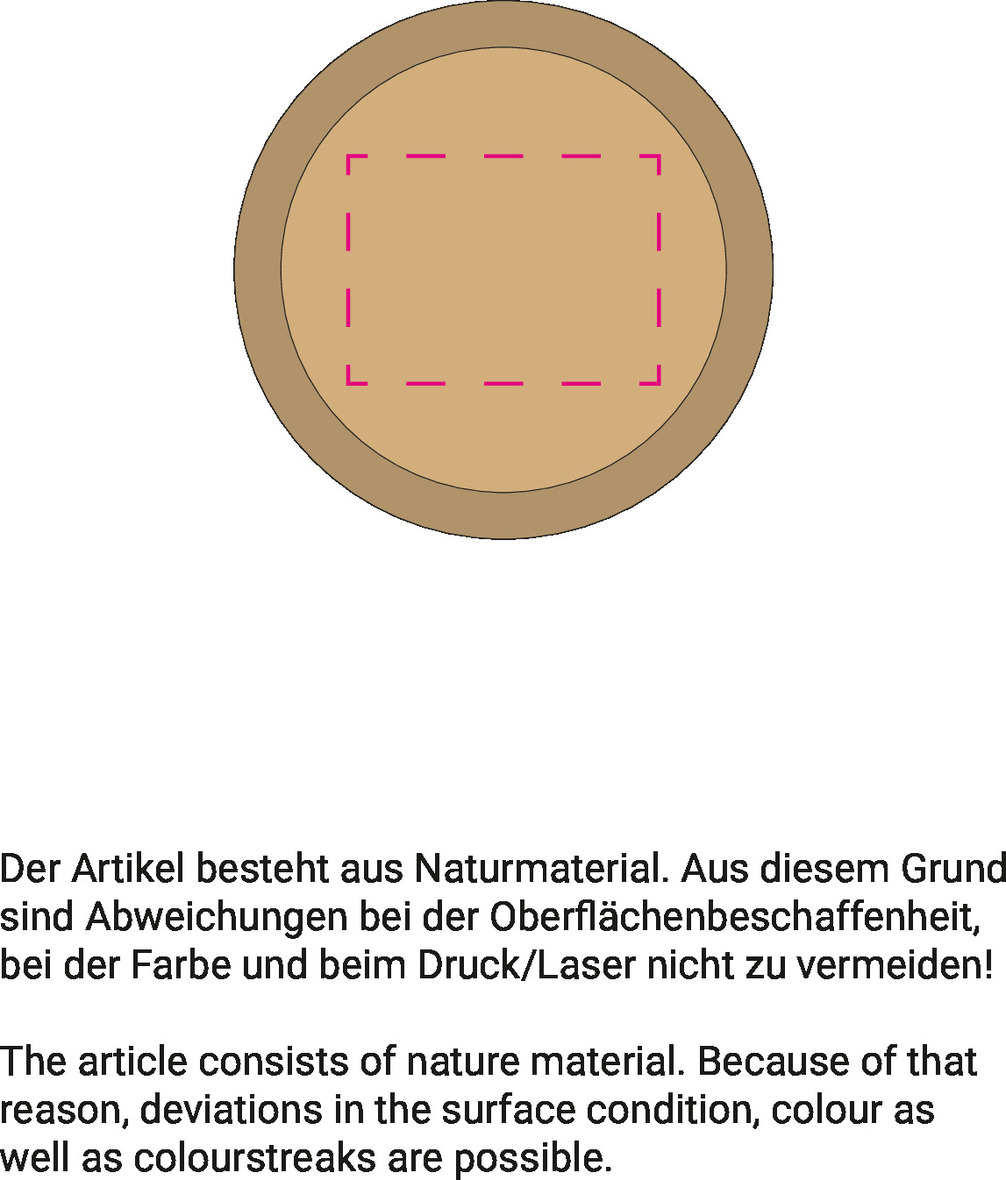 Der Artikel besteht aus Naturmaterial. Aus diesem Grund sind Abweichungen bei der Oberflächenbeschaffenheit, bei der Farbe und beim Druck/Laser nicht zu vermeiden!

The article consists of nature material. Because of that reason, deviations in the surface condition, colour as well as colourstreaks are possible.